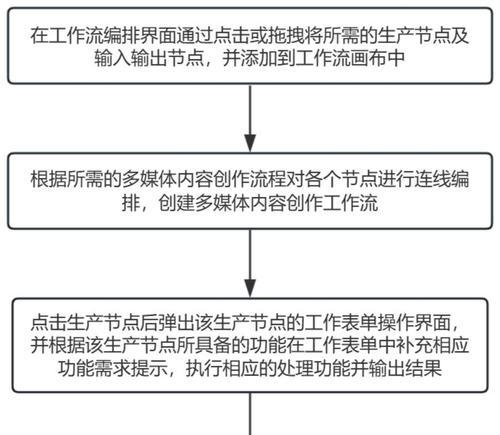 在工作流编排界面通过点击或拖拽将所需的生产节点及输入输出节点，并添加到工作流画布中

根据所需的多媒体内容创作流程对各个节点进行连线编排，创建多媒体内容创作工作流

点击生产节点后弹出该生产节点的工作表单操作界面，并根据该生产节点所具备的功能在工作表单中补充相应功能需求提示，执行相应的处理功能并输出结果